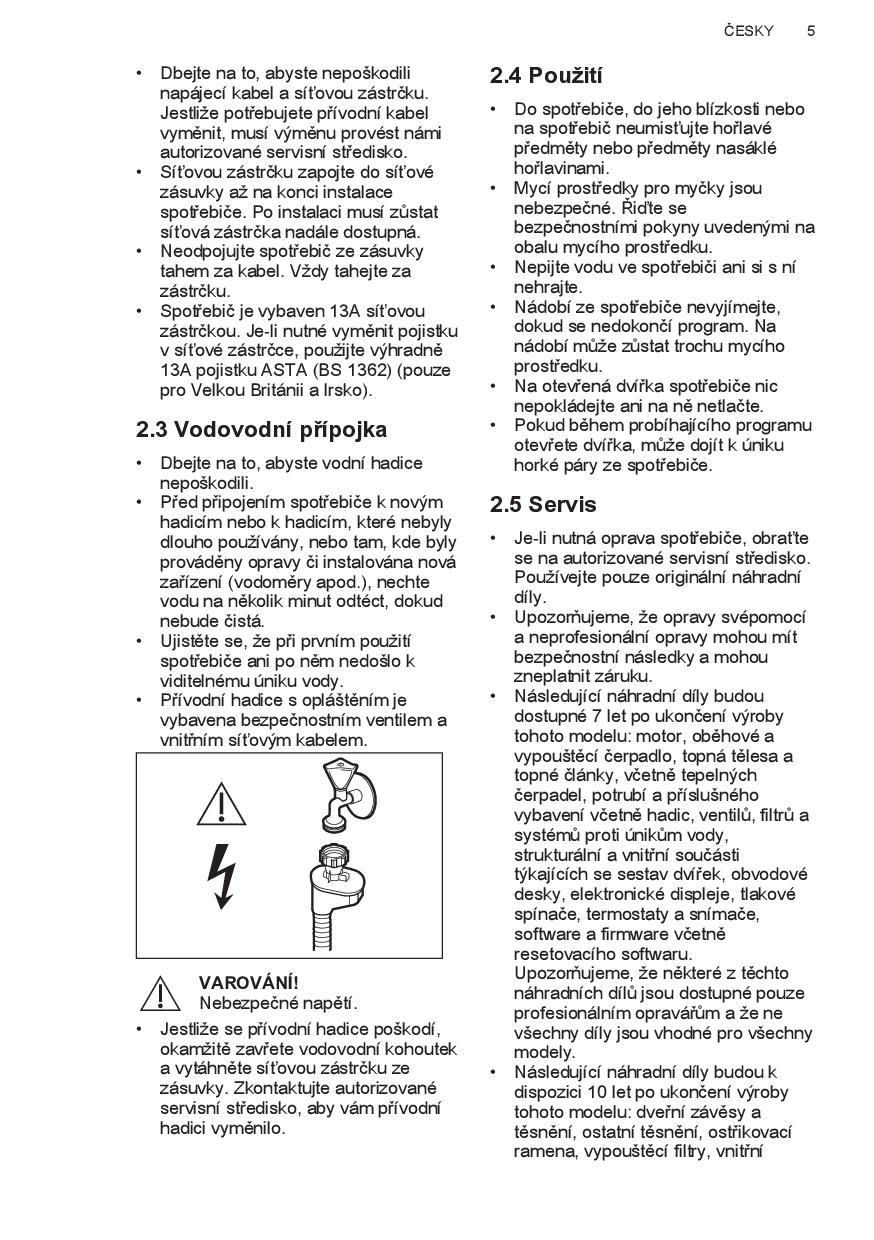 ČESKY 5

• Dbejte na to, abyste nepoškodili napájecí kabel a síťovou zástrčku. Jestliže potřebujete přívodní kabel vyměnit, musí výměnu provést námi autorizované servisní středisko.
• Síťovou zástrčku zapojte do síťové zásuvky až na konci instalace spotřebiče. Po instalaci musí zůstat síťová zástrčka nadále dostupná.
• Neodpojujte spotřebič ze zásuvky tahem za kabel. Vždy tahejte za zástrčku.
• Spotřebič je vybaven 13A síťovou zástrčkou. Je-li nutné vyměnit pojistku v síťové zástrčce, použijte výhradně 13A pojistku ASTA (BS 1362) (pouze pro Velkou Británii a Irsko).

2.3 Vodovodní přípojka

• Dbejte na to, abyste vodní hadice nepoškodili.
• Před připojením spotřebiče k novým hadicím nebo k hadicím, které nebyly dlouho používány, nebo tam, kde byly prováděny opravy či instalována nová zařízení (vodoměry apod.), nechte vodu na několik minut odtéct, dokud nebude čistá.
• Ujistěte se, že při prvním použití spotřebiče ani po něm nedošlo k viditelnému úniku vody.
• Přívodní hadice s opláštěním je vybavena bezpečnostním ventilem a vnitřním síťovým kabelem.

VAROVÁNÍ!
Nebezpečné napětí.

• Jestliže se přívodní hadice poškodí, okamžitě zavřete vodovodní kohoutek a vytáhněte síťovou zástrčku ze zásuvky. Zkontaktujte autorizované servisní středisko, aby vám přívodní hadici vyměnilo.

2.4 Použití

• Do spotřebiče, do jeho blízkosti nebo na spotřebič neumisťujte hořlavé předměty nebo předměty nasáklé hořlavinami.
• Mycí prostředky pro myčky jsou nebezpečné. Řiďte se bezpečnostními pokyny uvedenými na obalu mycího prostředku.
• Nepijte vodu ve spotřebiči ani si s ní nehrajte.
• Nádobí ze spotřebiče nevyjímejte, dokud se nedokončí program. Na nádobí může zůstat trochu mycího prostředku.
• Na otevřená dvířka spotřebiče nic nepokládejte ani na ně netlačte.
• Pokud během probíhajícího programu otevřete dvířka, může dojít k úniku horké páry ze spotřebiče.

2.5 Servis

• Je-li nutná oprava spotřebiče, obraťte se na autorizované servisní středisko. Používejte pouze originální náhradní díly.
• Upozorňujeme, že opravy svépomocí a neprofesionální opravy mohou mít bezpečnostní následky a mohou zneplatnit záruku.
• Následující náhradní díly budou dostupné 7 let po ukončení výroby tohoto modelu: motor, oběhové a vypouštěcí čerpadlo, topná tělesa a topné články, včetně tepelných čerpadel, potrubí a příslušného vybavení včetně hadic, ventilů, filtrů a systémů proti únikům vody, strukturální a vnitřní součásti týkajících se sestav dvířek, obvodové desky, elektronické displeje, tlakové spínače, termostaty a snímače, software a firmware včetně resetovacího softwaru. Upozorňujeme, že některé z těchto náhradních dílů jsou dostupné pouze profesionálním opravářům a že ne všechny díly jsou vhodné pro všechny modely.
• Následující náhradní díly budou k dispozici 10 let po ukončení výroby tohoto modelu: dveřní závěsy a těsnění, ostatní těsnění, ostřikovací ramena, vypouštěcí filtry, vnitřní